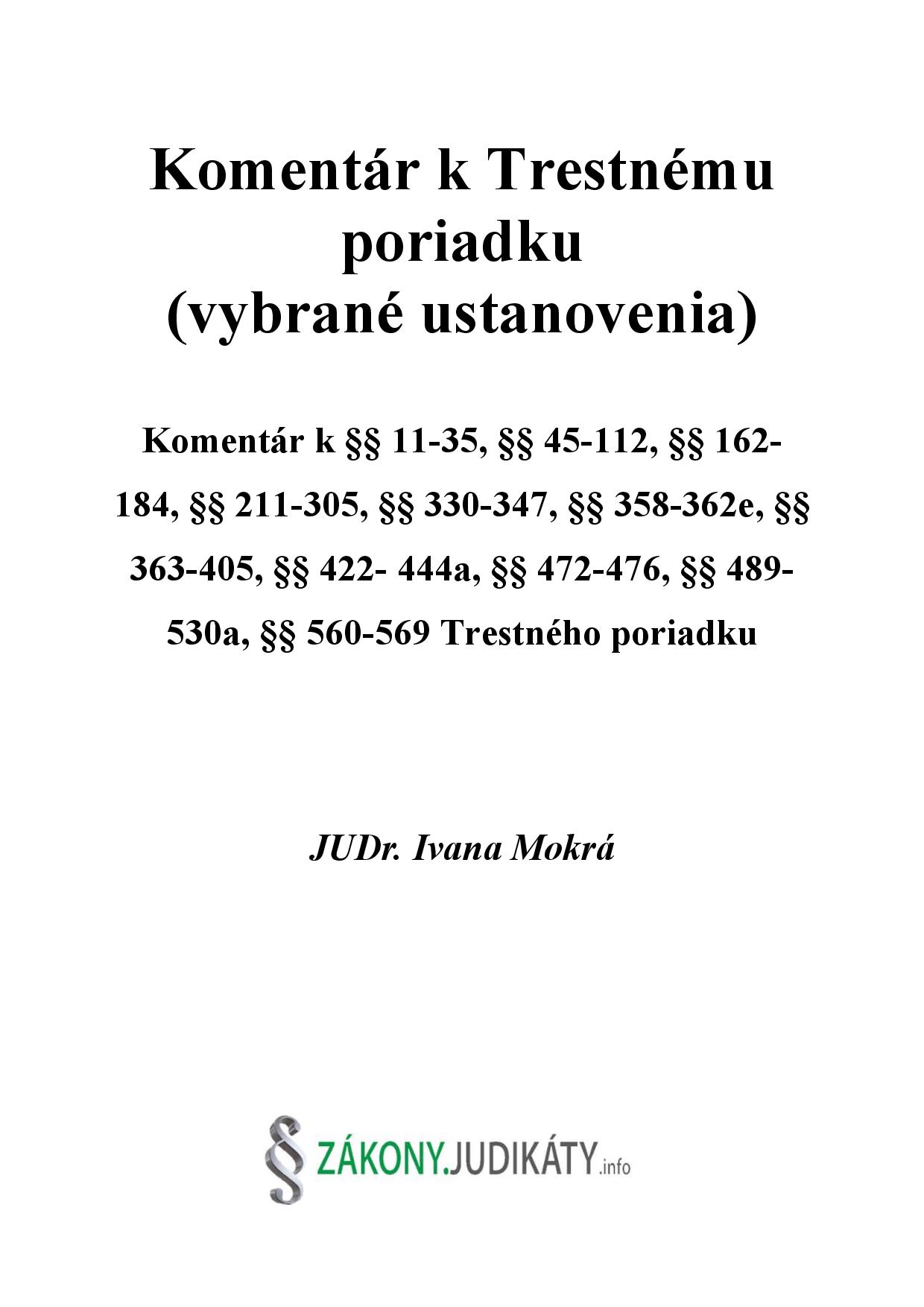 Komentár k Trestnému poriadku (vybrané ustanovenia)

Komentár k §§ 11-35, §§ 45-112, §§ 162-184, §§ 211-305, §§ 330-347, §§ 358-362e, §§ 363-405, §§ 422- 444a, §§ 472-476, §§ 489-530a, §§ 560-569 Trestného poriadku

JUDr. Ivana Mokrá

§ ZÁKONY.JUDIKÁTY.info